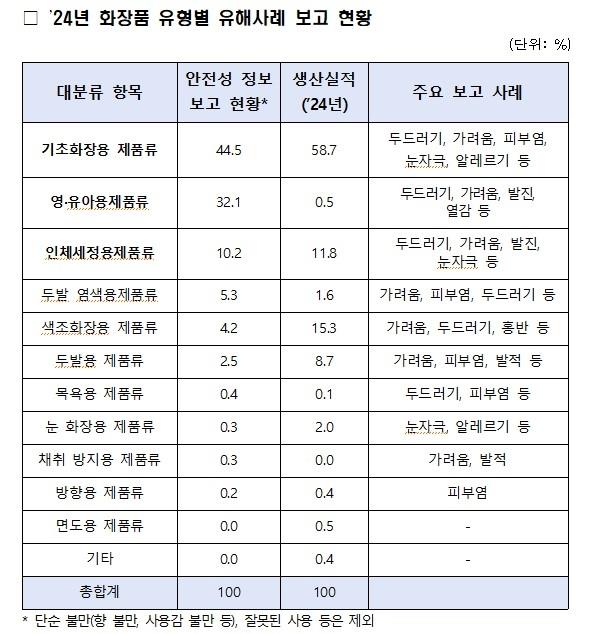 □ '24년 화장품 유형별 유해사례 보고 현황

(단위: %)

| 대분류 항목 | 안전성 정보 보고 현황* | 생산실적 ('24년) | 주요 보고 사례 |
|---|---|---|---|
| 기초화장용 제품류 | 44.5 | 58.7 | 두드러기, 가려움, 피부염, 눈자극, 알레르기 등 |
| 영·유아용제품류 | 32.1 | 0.5 | 두드러기, 가려움, 발진, 열감 등 |
| 인체세정용제품류 | 10.2 | 11.8 | 두드러기, 가려움, 발진, 눈자극 등 |
| 두발 염색용제품류 | 5.3 | 1.6 | 가려움, 피부염, 두드러기 등 |
| 색조화장용 제품류 | 4.2 | 15.3 | 가려움, 두드러기, 홍반 등 |
| 두발용 제품류 | 2.5 | 8.7 | 가려움, 피부염, 발적 등 |
| 목욕용 제품류 | 0.4 | 0.1 | 두드러기, 피부염 등 |
| 눈 화장용 제품류 | 0.3 | 2.0 | 눈자극, 알레르기 등 |
| 채취 방지용 제품류 | 0.3 | 0.0 | 가려움, 발적 |
| 방향용 제품류 | 0.2 | 0.4 | 피부염 |
| 면도용 제품류 | 0.0 | 0.5 | - |
| 기타 | 0.0 | 0.4 | - |
| 총합계 | 100 | 100 | |

* 단순 불만(향 불만, 사용감 불만 등), 잘못된 사용 등은 제외